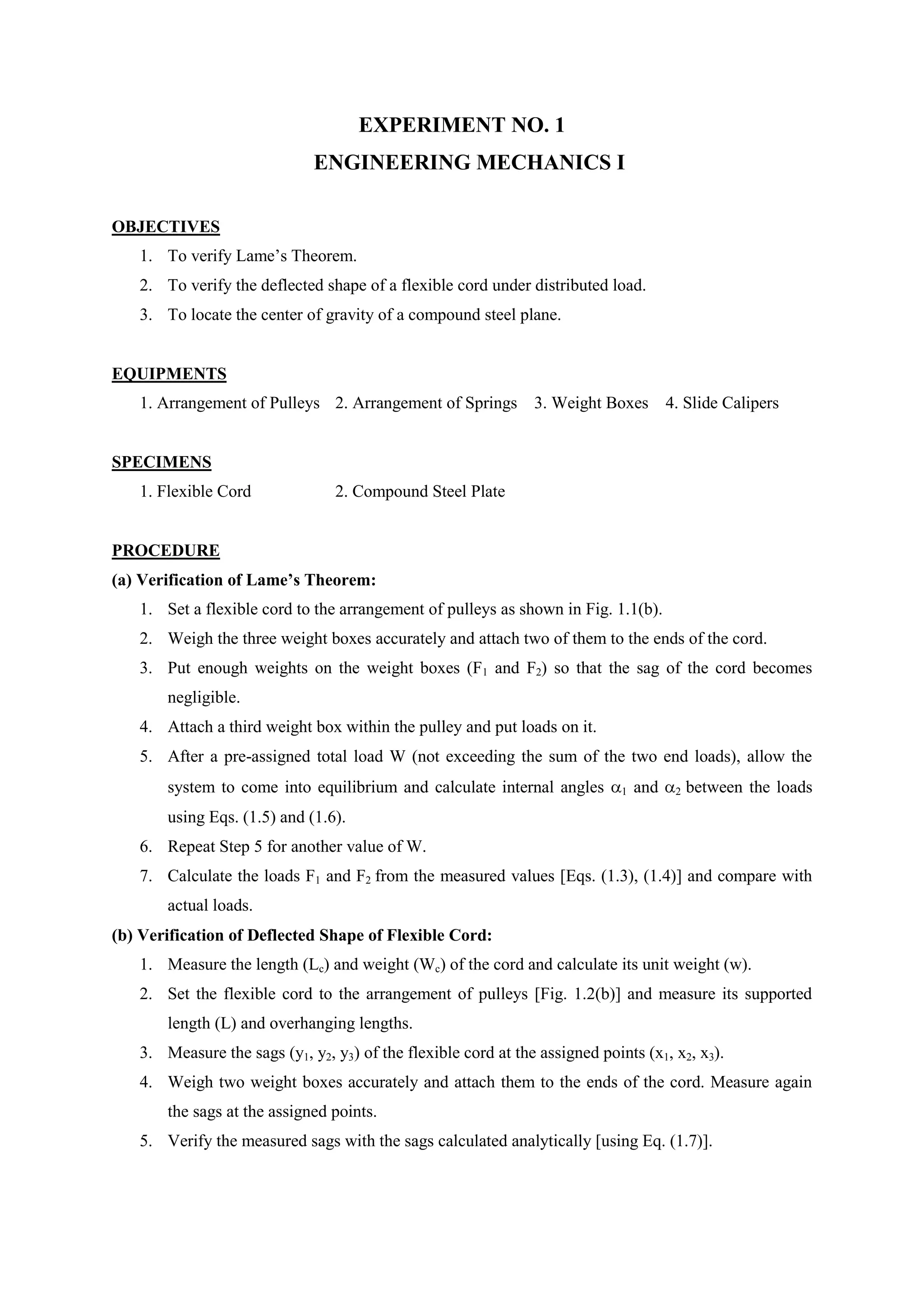 EXPERIMENT NO. 1
ENGINEERING MECHANICS I

OBJECTIVES
1. To verify Lame’s Theorem.
2. To verify the deflected shape of a flexible cord under distributed load.
3. To locate the center of gravity of a compound steel plane.

EQUIPMENTS
1. Arrangement of Pulleys 2. Arrangement of Springs 3. Weight Boxes 4. Slide Calipers

SPECIMENS
1. Flexible Cord 2. Compound Steel Plate

PROCEDURE
(a) Verification of Lame’s Theorem:
1. Set a flexible cord to the arrangement of pulleys as shown in Fig. 1.1(b).
2. Weigh the three weight boxes accurately and attach two of them to the ends of the cord.
3. Put enough weights on the weight boxes ($F_1$ and $F_2$) so that the sag of the cord becomes negligible.
4. Attach a third weight box within the pulley and put loads on it.
5. After a pre-assigned total load W (not exceeding the sum of the two end loads), allow the system to come into equilibrium and calculate internal angles $\alpha_1$ and $\alpha_2$ between the loads using Eqs. (1.5) and (1.6).
6. Repeat Step 5 for another value of W.
7. Calculate the loads $F_1$ and $F_2$ from the measured values [Eqs. (1.3), (1.4)] and compare with actual loads.
(b) Verification of Deflected Shape of Flexible Cord:
1. Measure the length ($L_c$) and weight ($W_c$) of the cord and calculate its unit weight (w).
2. Set the flexible cord to the arrangement of pulleys [Fig. 1.2(b)] and measure its supported length (L) and overhanging lengths.
3. Measure the sags ($y_1$, $y_2$, $y_3$) of the flexible cord at the assigned points ($x_1$, $x_2$, $x_3$).
4. Weigh two weight boxes accurately and attach them to the ends of the cord. Measure again the sags at the assigned points.
5. Verify the measured sags with the sags calculated analytically [using Eq. (1.7)].